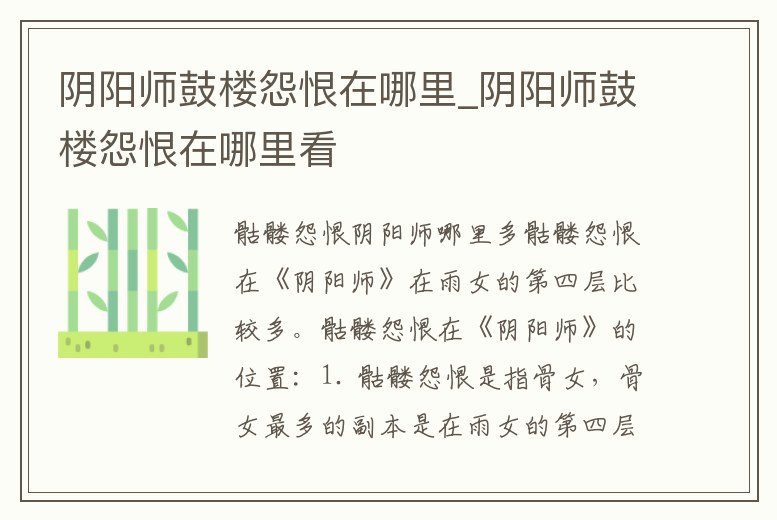 阴阳师鼓楼怨恨在哪里_阴阳师鼓楼怨恨在哪里看

骷髅怨恨阴阳师哪里多骷髅怨恨在《阴阳师》在雨女的第四层比较多。骷髅怨恨在《阴阳师》的位置：1. 骷髅怨恨是指骨女，骨女最多的副本是在雨女的第四层